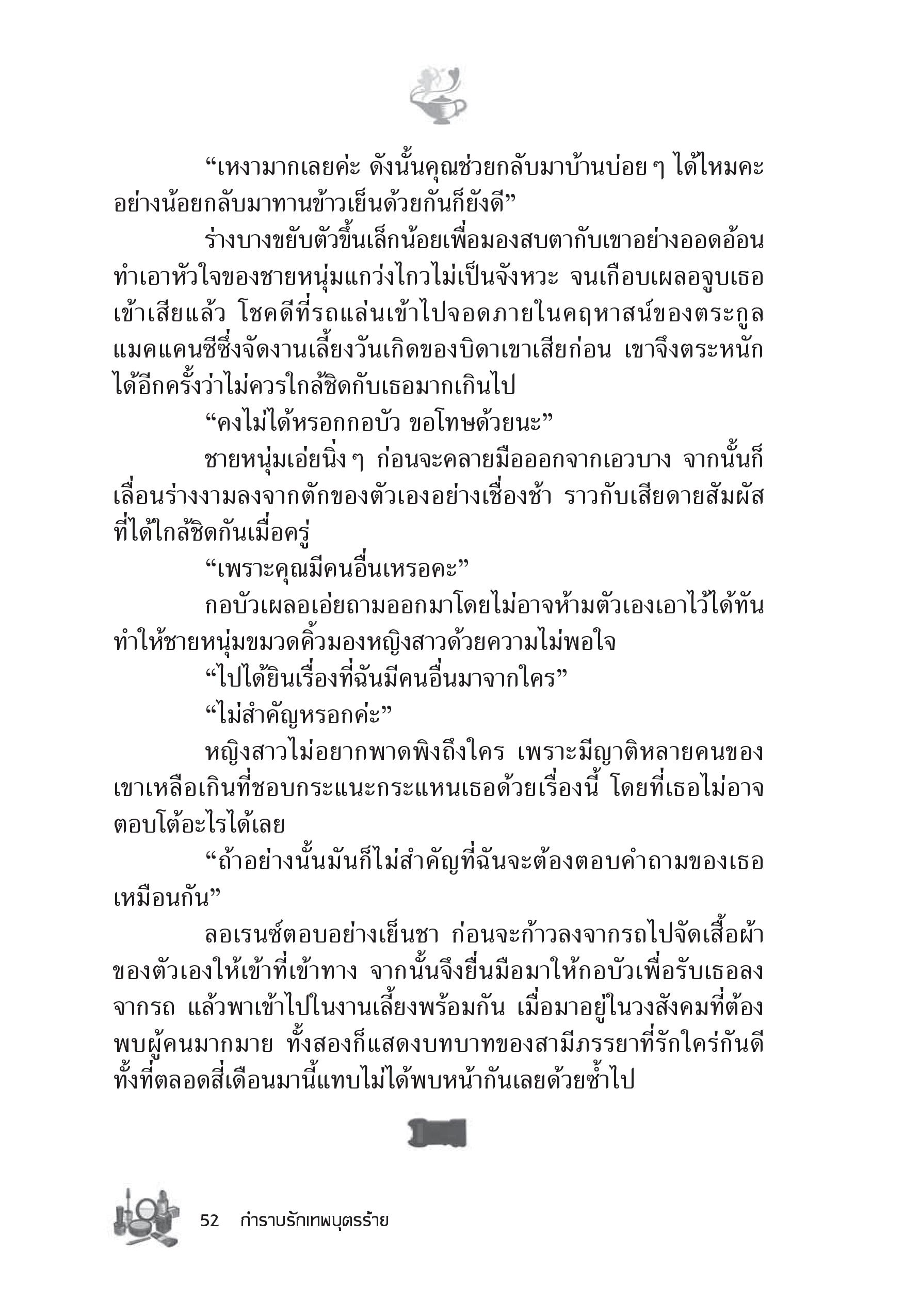 “เหงามากเลยค่ะ ดังนั้นคุณช่วยกลับมาบ้านบ่อย ๆ ได้ไหมคะ อย่างน้อยกลับมาทานข้าวเย็นด้วยกันก็ยังดี”

ร่างบางขยับตัวขึ้นเล็กน้อยเพื่อมองสบตากับเขาอย่างออดอ้อน ทำเอาหัวใจของชายหนุ่มแกว่งไกวไม่เป็นจังหวะ จนเกือบเผลอจูบเธอเข้าเสียแล้ว โชคดีที่รถแล่นเข้าไปจอดภายในคฤหาสน์ของตระกูลแมคแคนซีซึ่งจัดงานเลี้ยงวันเกิดของบิดาเขาเสียก่อน เขาจึงตระหนักได้อีกครั้งว่าไม่ควรใกล้ชิดกับเธอมากเกินไป

“คงไม่ได้หรอกกอบัว ขอโทษด้วยนะ”

ชายหนุ่มเอ่ยนิ่ง ๆ ก่อนจะคลายมือออกจากเอวบาง จากนั้นก็เลื่อนร่างงามลงจากตักของตัวเองอย่างเชื่องช้า ราวกับเสียดายสัมผัสที่ได้ใกล้ชิดกันเมื่อครู่

“เพราะคุณมีคนอื่นเหรอคะ”

กอบัวเผลอเอ่ยถามออกมาโดยไม่อาจห้ามตัวเองเอาไว้ได้ทัน ทำให้ชายหนุ่มขมวดคิ้วมองหญิงสาวด้วยความไม่พอใจ

“ไปได้ยินเรื่องที่ฉันมีคนอื่นมาจากใคร”

“ไม่สำคัญหรอกค่ะ”

หญิงสาวไม่อยากพาดพิงถึงใคร เพราะมีญาติหลายคนของเขาเหลือเกินที่ชอบกระแนะกระแหนเธอด้วยเรื่องนี้ โดยที่เธอไม่อาจตอบโต้อะไรได้เลย

“ถ้าอย่างนั้นมันก็ไม่สำคัญที่ฉันจะต้องตอบคำถามของเธอเหมือนกัน”

ลอเรนซ์ตอบอย่างเย็นชา ก่อนจะก้าวลงจากรถไปจัดเสื้อผ้าของตัวเองให้เข้าที่เข้าทาง จากนั้นจึงยื่นมือมาให้กอบัวเพื่อรับเธอลงจากรถ แล้วพาเข้าไปในงานเลี้ยงพร้อมกัน เมื่อมาอยู่ในวงสังคมที่ต้องพบผู้คนมากมาย ทั้งสองก็แสดงบทบาทของสามีภรรยาที่รักใคร่กันดี ทั้งที่ตลอดสี่เดือนมานี้แทบไม่ได้พบหน้ากันเลยด้วยซ้ำไป

52 กำราบรักเทพบุตรร้าย